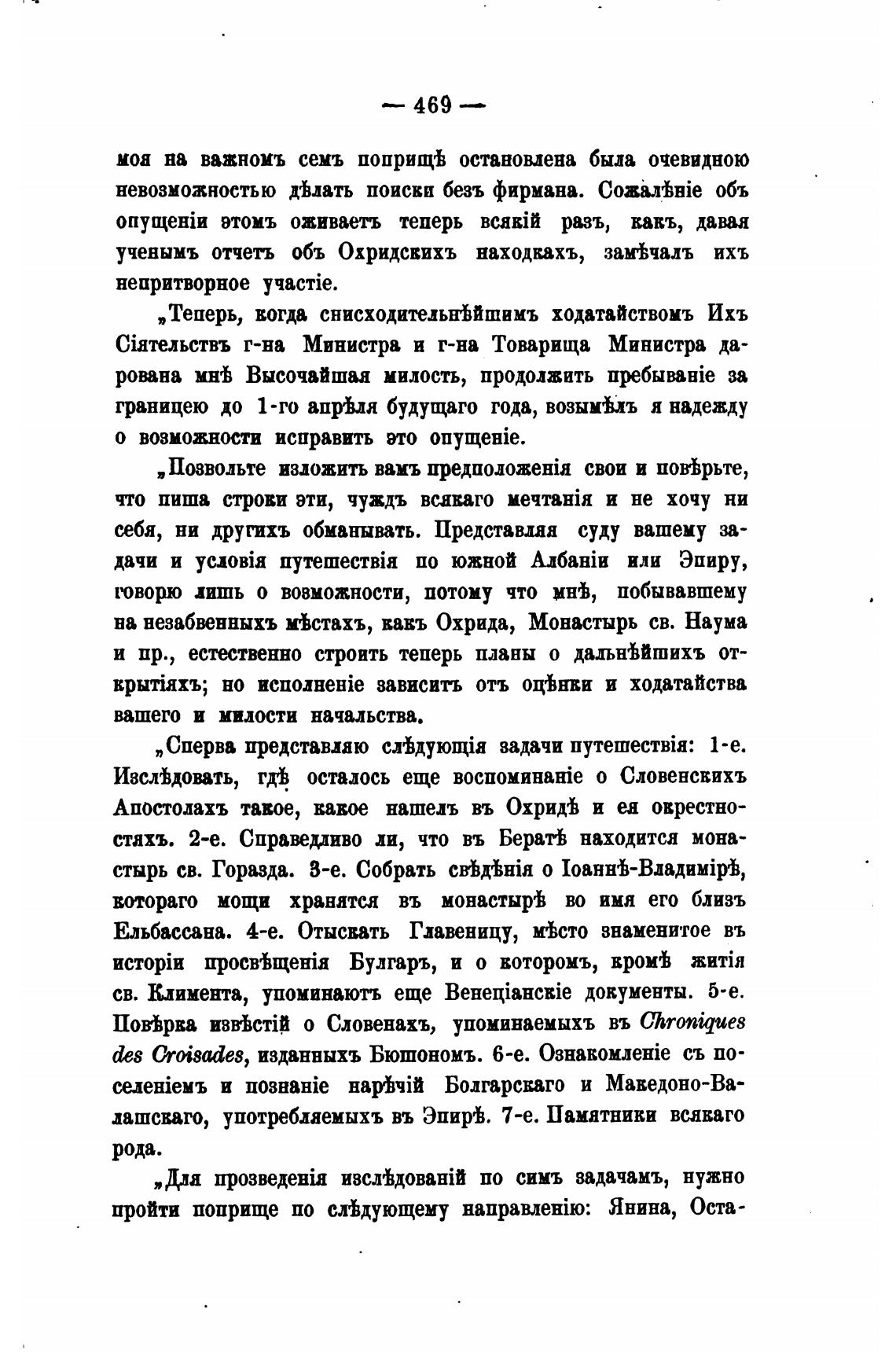 — 469 —

моя на важномъ семъ поприщѣ остановлена была очевидною невозможностью дѣлать поиски безъ фирмана. Сожалѣніе объ опущеніи этомъ оживаетъ теперь всякій разъ, какъ, давая ученымъ отчетъ объ Охридскихъ находкахъ, замѣчалъ ихъ непритворное участіе.

„Теперь, когда снисходительнѣйшимъ ходатайствомъ Ихъ Сіятельствъ г-на Министра и г-на Товарища Министра дарована мнѣ Высочайшая милость, продолжить пребываніе за границею до 1-го апрѣля будущаго года, возымѣлъ я надежду о возможности исправить это опущеніе.

„Позвольте изложить вамъ предположенія свои и повѣрьте, что пиша строки эти, чуждъ всякаго мечтанія и не хочу ни себя, ни другихъ обманывать. Представляя суду вашему задачи и условія путешествія по южной Албаніи или Эпиру, говорю лишь о возможности, потому что мнѣ, побывавшему на незабвенныхъ мѣстахъ, какъ Охрида, Монастырь св. Наума и пр., естественно строить теперь планы о дальнѣйшихъ открытіяхъ; но исполненіе зависитъ отъ оцѣнки и ходатайства вашего и милости начальства.

„Сперва представляю слѣдующія задачи путешествія: 1-е. Изслѣдовать, гдѣ осталось еще воспоминаніе о Словенскихъ Апостолахъ такое, какое нашелъ въ Охридѣ и ея окрестностяхъ. 2-е. Справедливо ли, что въ Бератѣ находится монастырь св. Горазда. 3-е. Собрать свѣдѣнія о Іоаннѣ-Владимірѣ, котораго мощи хранятся въ монастырѣ во имя его близъ Ельбассана. 4-е. Отыскать Главеницу, мѣсто знаменитое въ исторіи просвѣщенія Булгаръ, и о которомъ, кромѣ житія св. Климента, упоминаютъ еще Венеціанскіе документы. 5-е. Повѣрка извѣстій о Словенахъ, упоминаемыхъ въ Chroniques des Croisades, изданныхъ Бюшономъ. 6-е. Ознакомленіе съ поселеніемъ и познаніе нарѣчій Болгарскаго и Македоно-Валашскаго, употребляемыхъ въ Эпирѣ. 7-е. Памятники всякаго рода.

„Для прозведенія изслѣдованій по симъ задачамъ, нужно пройти поприще по слѣдующему направленію: Янина, Оста-